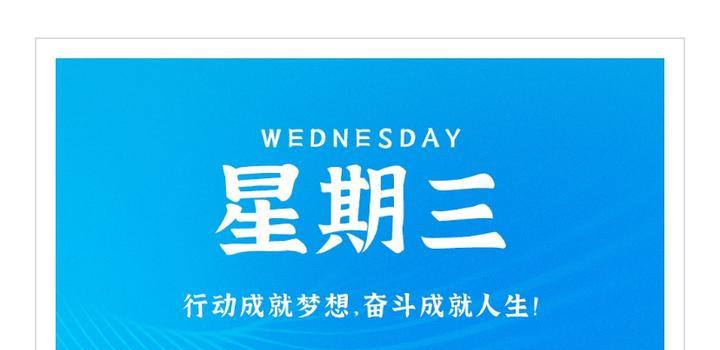 WEDNESDAY
星期三

行动成就梦想,奋斗成就人生!